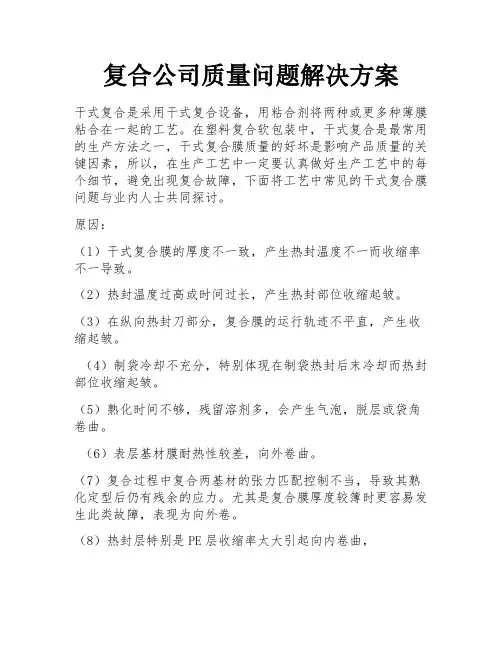 复合公司质量问题解决方案

干式复合是采用干式复合设备，用粘合剂将两种或更多种薄膜粘合在一起的工艺。在塑料复合软包装中，干式复合是最常用的生产方法之一，干式复合膜质量的好坏是影响产品质量的关键因素，所以，在生产工艺中一定要认真做好生产工艺中的每个细节，避免出现复合故障，下面将工艺中常见的干式复合膜问题与业内人士共同探讨。

原因：

（1）干式复合膜的厚度不一致，产生热封温度不一而收缩率不一导致。

（2）热封温度过高或时间过长，产生热封部位收缩起皱。

（3）在纵向热封刀部分，复合膜的运行轨迹不平直，产生收缩起皱。

（4）制袋冷却不充分，特别体现在制袋热封后未冷却而热封部位收缩起皱。

（5）熟化时间不够，残留溶剂多，会产生气泡，脱层或袋角卷曲。

（6）表层基材膜耐热性较差，向外卷曲。

（7）复合过程中复合两基材的张力匹配控制不当，导致其熟化定型后仍有残余的应力。尤其是复合膜厚度较薄时更容易发生此类故障，表现为向外卷。

（8）热封层特别是 PE 层收缩率太大引起向内卷曲，